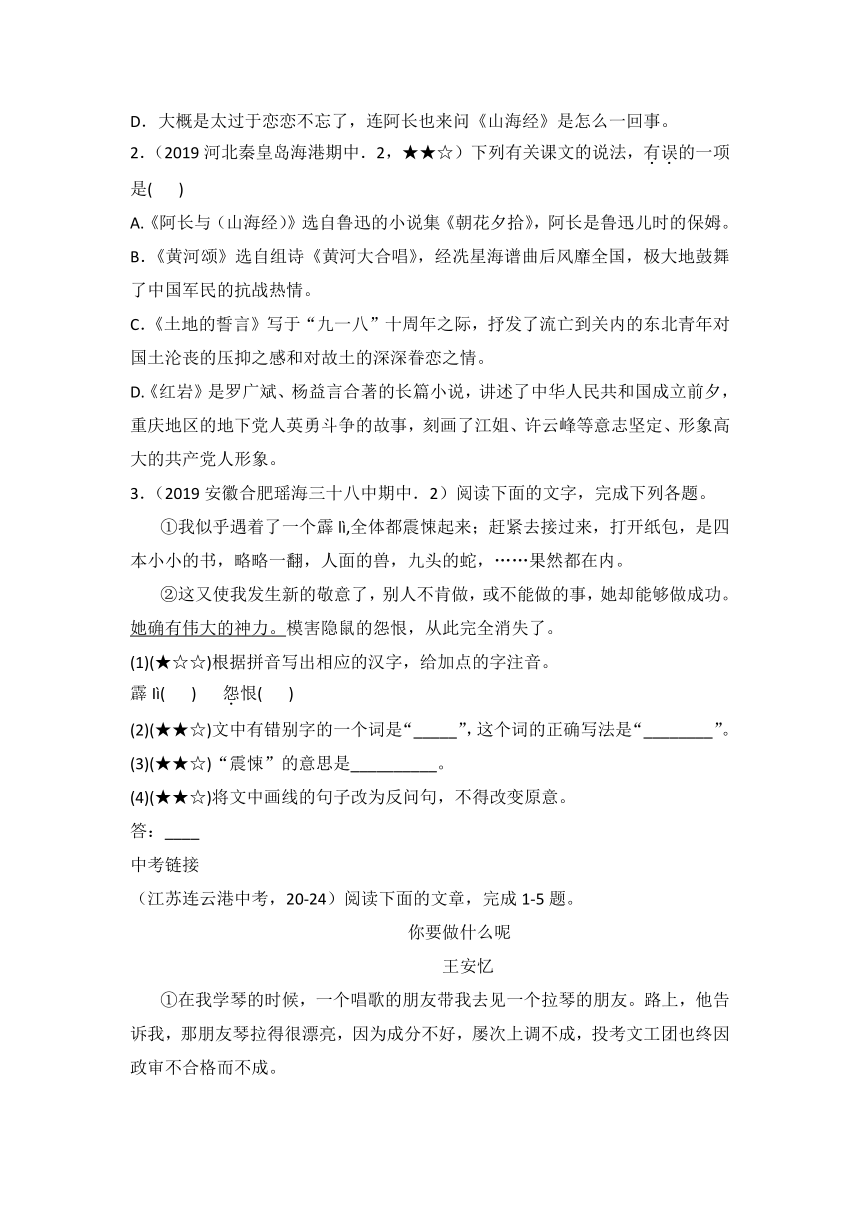 D．大概是太过于恋恋不忘了，连阿长也来问《山海经》是怎么一回事。

2．（2019 河北秦皇岛海港期中．2，★★☆）下列有关课文的说法，有误的一项是(　　)

A.《阿长与〈山海经〉》选自鲁迅的小说集《朝花夕拾》，阿长是鲁迅儿时的保姆。

B.《黄河颂》选自组诗《黄河大合唱》，经冼星海谱曲后风靡全国，极大地鼓舞了中国军民的抗战热情。

C.《土地的誓言》写于“九一八”十周年之际，抒发了流亡到关内的东北青年对国土沦丧的压抑之感和对故土的深深眷恋之情。

D.《红岩》是罗广斌、杨益言合著的长篇小说，讲述了中华人民共和国成立前夕，重庆地区的地下党人英勇斗争的故事，刻画了江姐、许云峰等意志坚定、形象高大的共产党人形象。

3．（2019 安徽合肥瑶海三十八中期中．2）阅读下面的文字，完成下列各题。

①我似乎遇着了一个霹 lì,全体都震悚起来；赶紧去接过来，打开纸包，是四本小小的书，略略一翻，人面的兽，九头的蛇，……果然都在内。

②这又使我发生新的敬意了，别人不肯做，或不能做的事，她却能够做成功。她确有伟大的神力。模害隐鼠的怨恨，从此完全消失了。

(1)(★☆☆)根据拼音写出相应的汉字，给加点的字注音。

霹 lì(　　)　　怨恨(　　)

(2)(★★☆)文中有错别字的一个词是“_____”，这个词的正确写法是“________”。

(3)(★★☆)“震悚”的意思是__________。

(4)(★★☆)将文中画线的句子改为反问句，不得改变原意。

答：____

中考链接

（江苏连云港中考，20-24）阅读下面的文章，完成 1-5 题。

你要做什么呢

王安忆

①在我学琴的时候，一个唱歌的朋友带我去见一个拉琴的朋友。路上，他告诉我，那朋友琴拉得很漂亮，因为成分不好，屡次上调不成，投考文工团也终因政审不合格而不成。